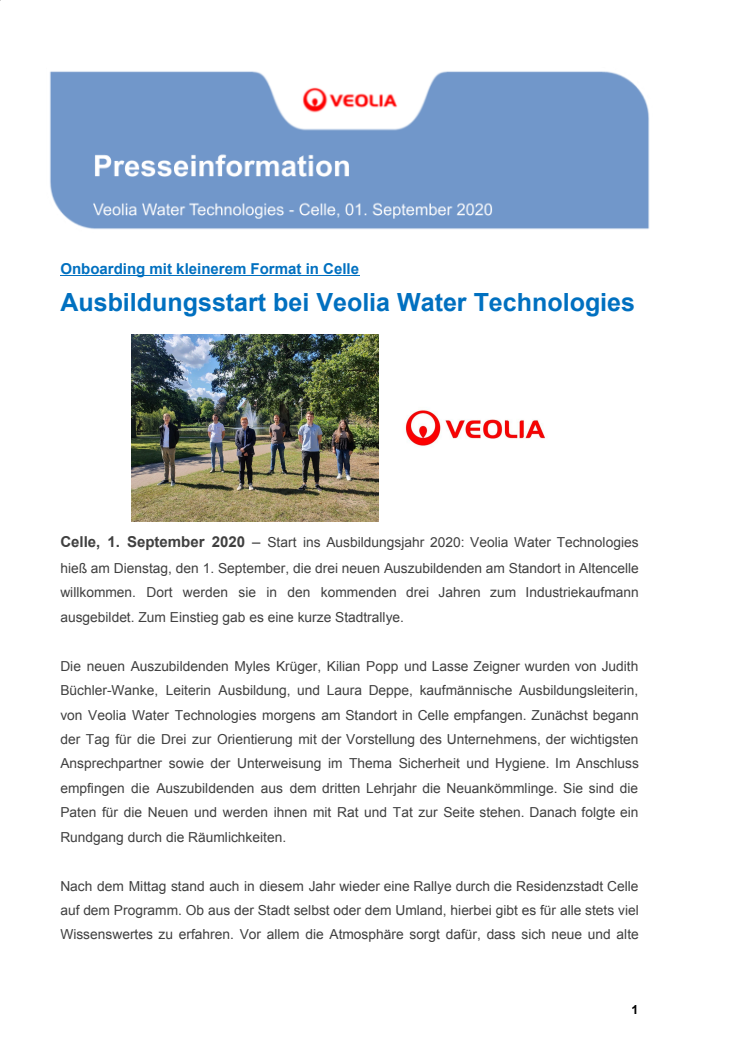 VEOLIA

Presseinformation

Veolia Water Technologies - Celle, 01. September 2020

Onboarding mit kleinerem Format in Celle

Ausbildungsstart bei Veolia Water Technologies

VEOLIA

Celle, 1. September 2020 – Start ins Ausbildungsjahr 2020: Veolia Water Technologies hieß am Dienstag, den 1. September, die drei neuen Auszubildenden am Standort in Altencelle willkommen. Dort werden sie in den kommenden drei Jahren zum Industriekaufmann ausgebildet. Zum Einstieg gab es eine kurze Stadtrallye.

Die neuen Auszubildenden Myles Krüger, Kilian Popp und Lasse Zeigner wurden von Judith Büchler-Wanke, Leiterin Ausbildung, und Laura Deppe, kaufmännische Ausbildungsleiterin, von Veolia Water Technologies morgens am Standort in Celle empfangen. Zunächst begann der Tag für die Drei zur Orientierung mit der Vorstellung des Unternehmens, der wichtigsten Ansprechpartner sowie der Unterweisung im Thema Sicherheit und Hygiene. Im Anschluss empfingen die Auszubildenden aus dem dritten Lehrjahr die Neuankömmlinge. Sie sind die Paten für die Neuen und werden ihnen mit Rat und Tat zur Seite stehen. Danach folgte ein Rundgang durch die Räumlichkeiten.

Nach dem Mittag stand auch in diesem Jahr wieder eine Rallye durch die Residenzstadt Celle auf dem Programm. Ob aus der Stadt selbst oder dem Umland, hierbei gibt es für alle stets viel Wissenswertes zu erfahren. Vor allem die Atmosphäre sorgt dafür, dass sich neue und alte

1